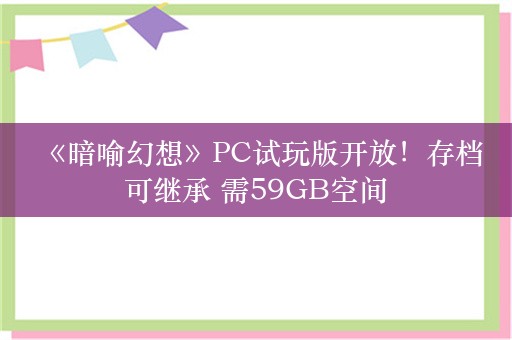 《暗喻幻想》PC试玩版开放！存档可继承 需59GB空间